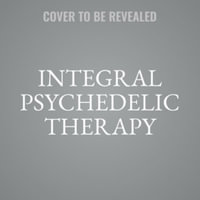 COVER TO BE REVEALED

INTEGRAL PSYCHEDELIC THERAPY